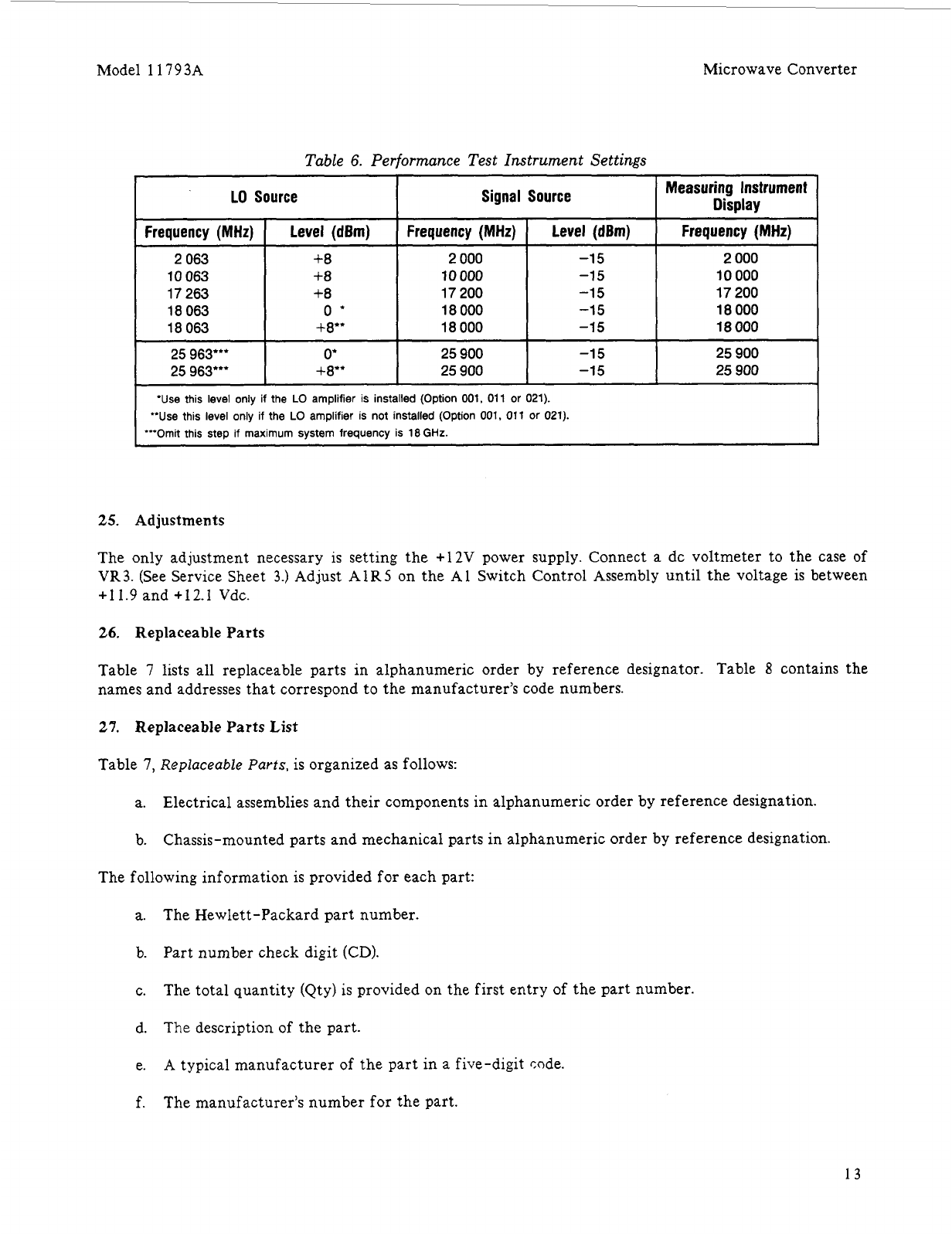 Model 11793A

Microwave Converter

Table 6. Performance Test Instrument Settings

| LO Source | | Signal Source | | Measuring Instrument Display |
|---|---|---|---|---|
| Frequency (MHz) | Level (dBm) | Frequency (MHz) | Level (dBm) | Frequency (MHz) |
| 2 063 | +8 | 2 000 | −15 | 2 000 |
| 10 063 | +8 | 10 000 | −15 | 10 000 |
| 17 263 | +8 | 17 200 | −15 | 17 200 |
| 18 063 | 0 * | 18 000 | −15 | 18 000 |
| 18 063 | +8** | 18 000 | −15 | 18 000 |
| 25 963*** | 0* | 25 900 | −15 | 25 900 |
| 25 963*** | +8** | 25 900 | −15 | 25 900 |

*Use this level only if the LO amplifier is installed (Option 001, 011 or 021).
**Use this level only if the LO amplifier is not installed (Option 001, 011 or 021).
***Omit this step if maximum system frequency is 18 GHz.

25. Adjustments

The only adjustment necessary is setting the +12V power supply. Connect a dc voltmeter to the case of VR3. (See Service Sheet 3.) Adjust A1R5 on the A1 Switch Control Assembly until the voltage is between +11.9 and +12.1 Vdc.

26. Replaceable Parts

Table 7 lists all replaceable parts in alphanumeric order by reference designator. Table 8 contains the names and addresses that correspond to the manufacturer's code numbers.

27. Replaceable Parts List

Table 7, Replaceable Parts, is organized as follows:

a. Electrical assemblies and their components in alphanumeric order by reference designation.

b. Chassis-mounted parts and mechanical parts in alphanumeric order by reference designation.

The following information is provided for each part:

a. The Hewlett-Packard part number.

b. Part number check digit (CD).

c. The total quantity (Qty) is provided on the first entry of the part number.

d. The description of the part.

e. A typical manufacturer of the part in a five-digit code.

f. The manufacturer's number for the part.

13